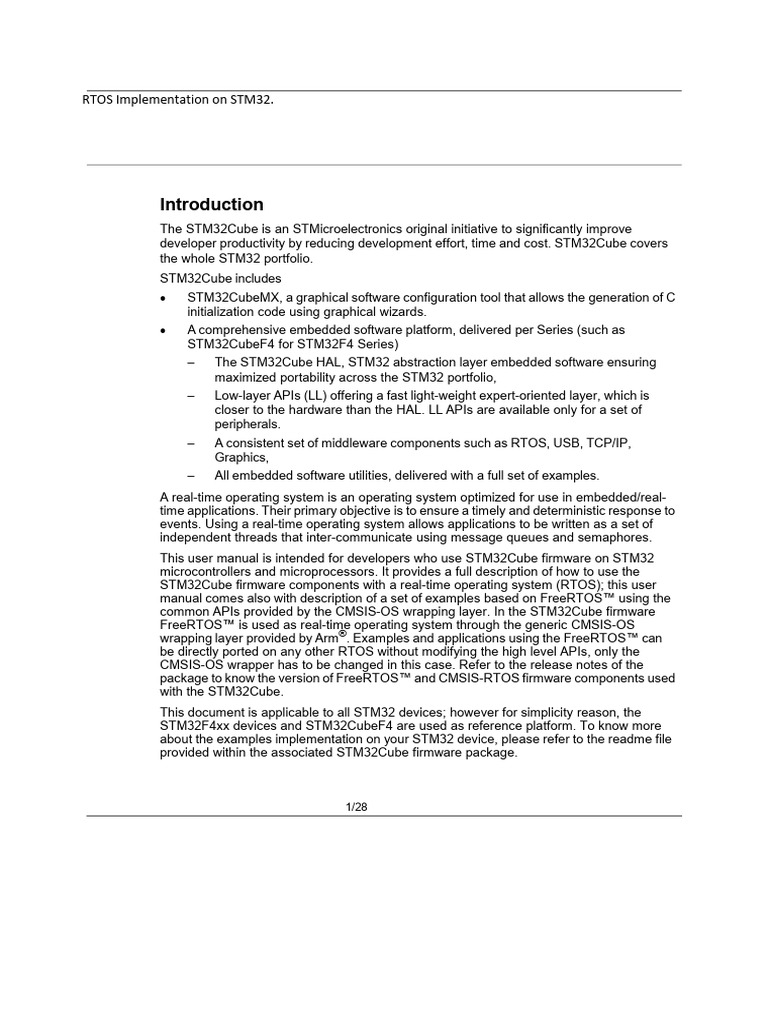 RTOS Implementation on STM32.

Introduction

The STM32Cube is an STMicroelectronics original initiative to significantly improve developer productivity by reducing development effort, time and cost. STM32Cube covers the whole STM32 portfolio.

STM32Cube includes

• STM32CubeMX, a graphical software configuration tool that allows the generation of C initialization code using graphical wizards.
• A comprehensive embedded software platform, delivered per Series (such as STM32CubeF4 for STM32F4 Series)
– The STM32Cube HAL, STM32 abstraction layer embedded software ensuring maximized portability across the STM32 portfolio,
– Low-layer APIs (LL) offering a fast light-weight expert-oriented layer, which is closer to the hardware than the HAL. LL APIs are available only for a set of peripherals.
– A consistent set of middleware components such as RTOS, USB, TCP/IP, Graphics,
– All embedded software utilities, delivered with a full set of examples.

A real-time operating system is an operating system optimized for use in embedded/real-time applications. Their primary objective is to ensure a timely and deterministic response to events. Using a real-time operating system allows applications to be written as a set of independent threads that inter-communicate using message queues and semaphores.

This user manual is intended for developers who use STM32Cube firmware on STM32 microcontrollers and microprocessors. It provides a full description of how to use the STM32Cube firmware components with a real-time operating system (RTOS); this user manual comes also with description of a set of examples based on FreeRTOS™ using the common APIs provided by the CMSIS-OS wrapping layer. In the STM32Cube firmware FreeRTOS™ is used as real-time operating system through the generic CMSIS-OS wrapping layer provided by Arm®. Examples and applications using the FreeRTOS™ can be directly ported on any other RTOS without modifying the high level APIs, only the CMSIS-OS wrapper has to be changed in this case. Refer to the release notes of the package to know the version of FreeRTOS™ and CMSIS-RTOS firmware components used with the STM32Cube.

This document is applicable to all STM32 devices; however for simplicity reason, the STM32F4xx devices and STM32CubeF4 are used as reference platform. To know more about the examples implementation on your STM32 device, please refer to the readme file provided within the associated STM32Cube firmware package.

1/28